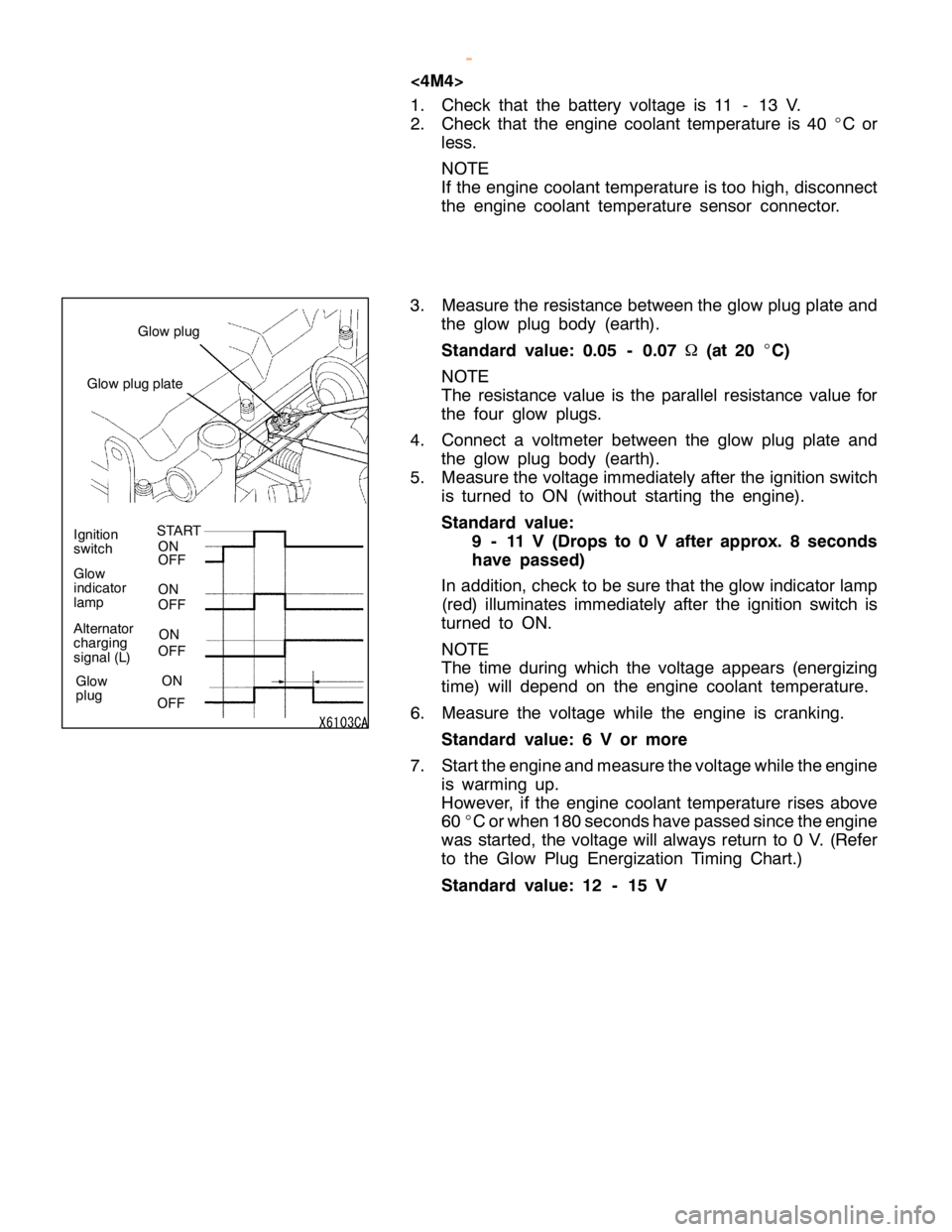 -

<4M4>

1. Check that the battery voltage is 11 - 13 V.
2. Check that the engine coolant temperature is 40 °C or less.

NOTE
If the engine coolant temperature is too high, disconnect the engine coolant temperature sensor connector.

Glow plug

Glow plug plate

Ignition switch
START
ON
OFF

Glow indicator lamp
ON
OFF

Alternator charging signal (L)
ON
OFF

Glow plug
ON
OFF

X6103CA

3. Measure the resistance between the glow plug plate and the glow plug body (earth).

Standard value: 0.05 - 0.07 Ω (at 20 °C)

NOTE
The resistance value is the parallel resistance value for the four glow plugs.

4. Connect a voltmeter between the glow plug plate and the glow plug body (earth).
5. Measure the voltage immediately after the ignition switch is turned to ON (without starting the engine).

Standard value:
9 - 11 V (Drops to 0 V after approx. 8 seconds have passed)

In addition, check to be sure that the glow indicator lamp (red) illuminates immediately after the ignition switch is turned to ON.

NOTE
The time during which the voltage appears (energizing time) will depend on the engine coolant temperature.

6. Measure the voltage while the engine is cranking.

Standard value: 6 V or more

7. Start the engine and measure the voltage while the engine is warming up.
However, if the engine coolant temperature rises above 60 °C or when 180 seconds have passed since the engine was started, the voltage will always return to 0 V. (Refer to the Glow Plug Energization Timing Chart.)

Standard value: 12 - 15 V

carmanualsonline.info